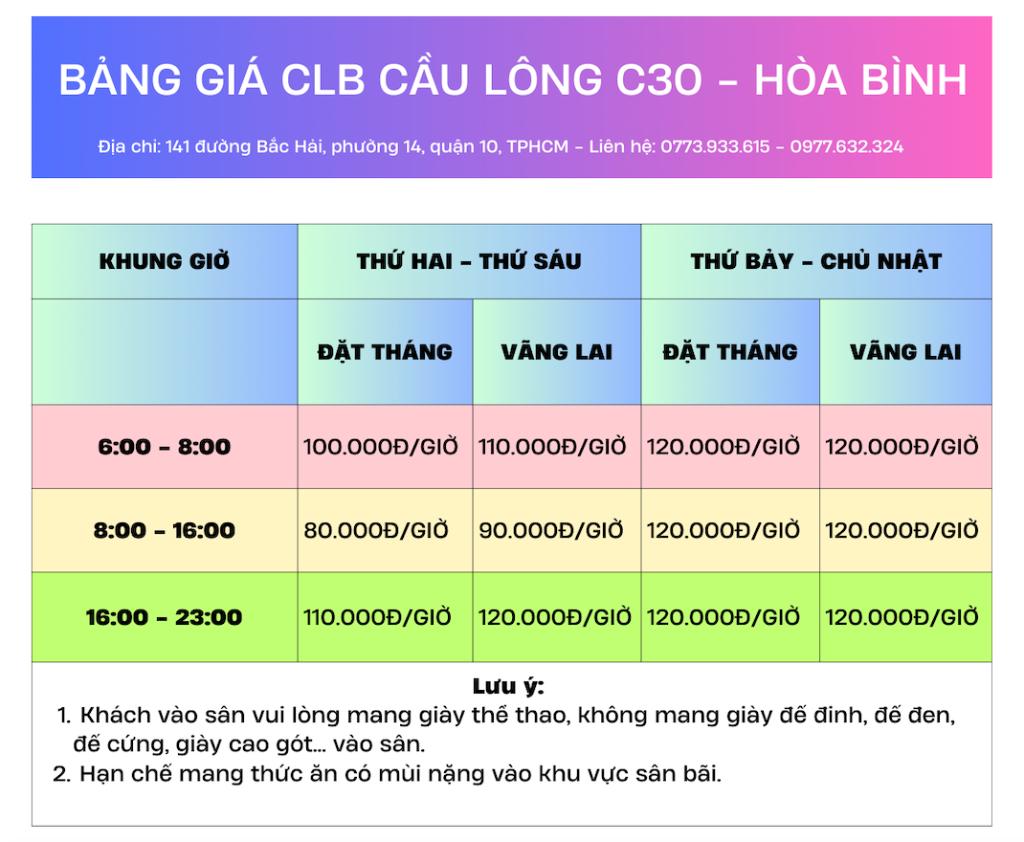 BẢNG GIÁ CLB CẦU LÔNG C30 - HÒA BÌNH

Địa chỉ: 141 đường Bắc Hải, phường 14, quận 10, TPHCM - Liên hệ: 0773.933.615 - 0977.632.324

| KHUNG GIỜ | THỨ HAI - THỨ SÁU | | THỨ BẢY - CHỦ NHẬT | |
|---|---|---|---|---|
| | ĐẶT THÁNG | VÃNG LAI | ĐẶT THÁNG | VÃNG LAI |
| 6:00 - 8:00 | 100.000Đ/GIỜ | 110.000Đ/GIỜ | 120.000Đ/GIỜ | 120.000Đ/GIỜ |
| 8:00 - 16:00 | 80.000Đ/GIỜ | 90.000Đ/GIỜ | 120.000Đ/GIỜ | 120.000Đ/GIỜ |
| 16:00 - 23:00 | 110.000Đ/GIỜ | 120.000Đ/GIỜ | 120.000Đ/GIỜ | 120.000Đ/GIỜ |

Lưu ý:
1. Khách vào sân vui lòng mang giày thể thao, không mang giày đế đinh, đế đen, đế cứng, giày cao gót... vào sân.
2. Hạn chế mang thức ăn có mùi nặng vào khu vực sân bãi.